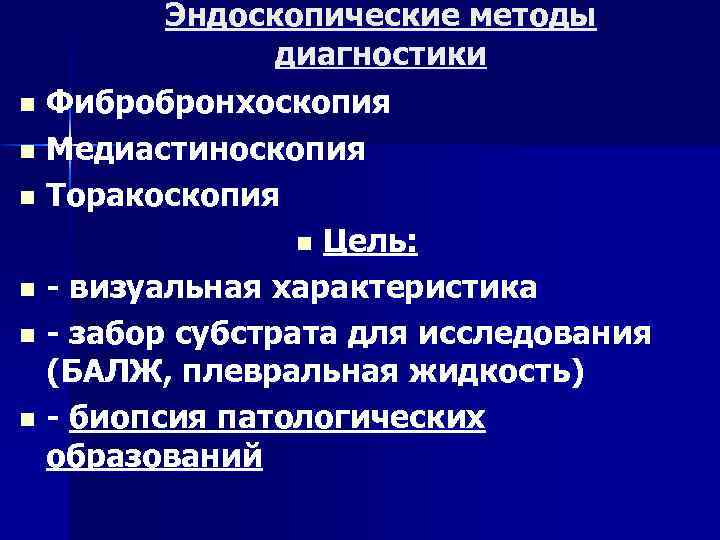 Эндоскопические методы диагностики

• Фибробронхоскопия
• Медиастиноскопия
• Торакоскопия
• Цель:
• - визуальная характеристика
• - забор субстрата для исследования (БАЛЖ, плевральная жидкость)
• - биопсия патологических образований